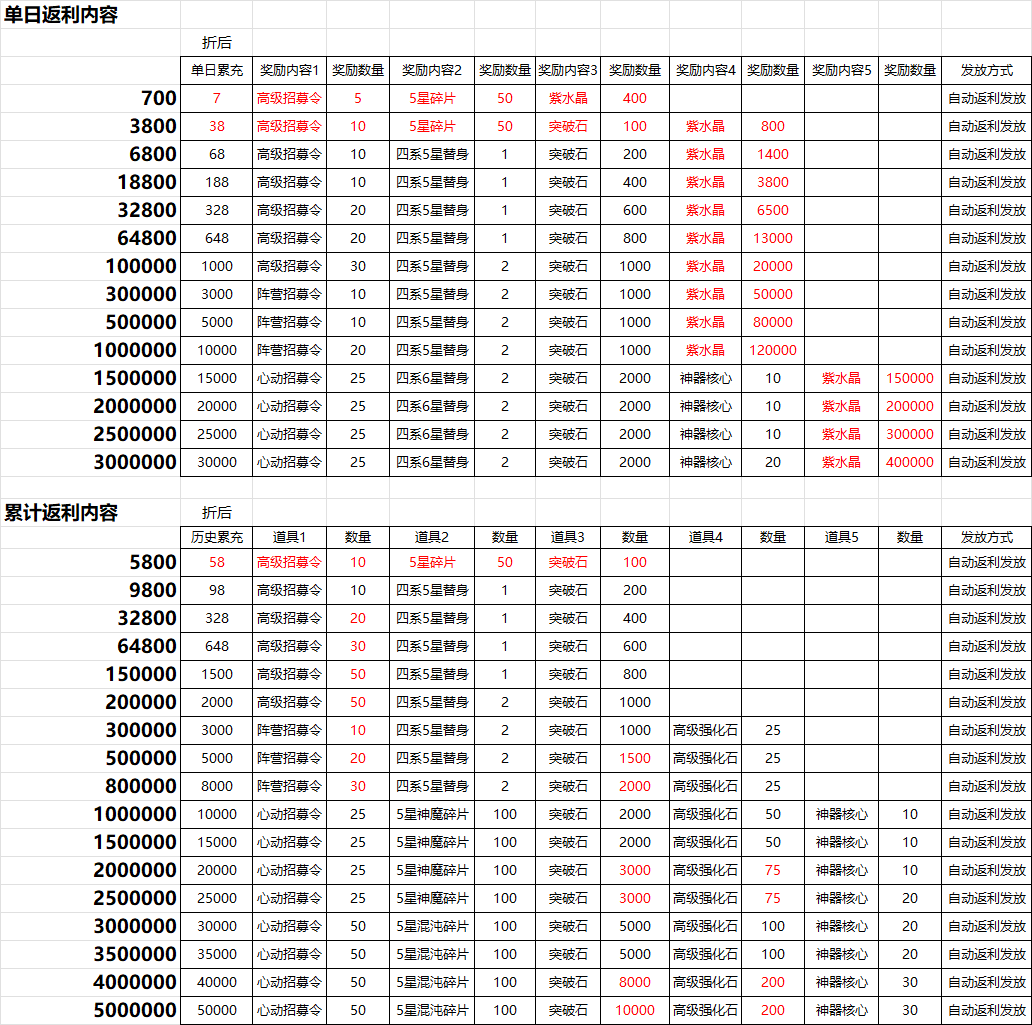 单日返利内容

折后

| | 单日累充 | 奖励内容1 | 奖励数量 | 奖励内容2 | 奖励数量 | 奖励内容3 | 奖励数量 | 奖励内容4 | 奖励数量 | 奖励内容5 | 奖励数量 | 发放方式 |
|---|---|---|---|---|---|---|---|---|---|---|---|---|
| 700 | 7 | 高级招募令 | 5 | 5星碎片 | 50 | 紫水晶 | 400 | | | | | 自动返利发放 |
| 3800 | 38 | 高级招募令 | 10 | 5星碎片 | 50 | 突破石 | 100 | 紫水晶 | 800 | | | 自动返利发放 |
| 6800 | 68 | 高级招募令 | 10 | 四系5星替身 | 1 | 突破石 | 200 | 紫水晶 | 1400 | | | 自动返利发放 |
| 18800 | 188 | 高级招募令 | 10 | 四系5星替身 | 1 | 突破石 | 400 | 紫水晶 | 3800 | | | 自动返利发放 |
| 32800 | 328 | 高级招募令 | 20 | 四系5星替身 | 1 | 突破石 | 600 | 紫水晶 | 6500 | | | 自动返利发放 |
| 64800 | 648 | 高级招募令 | 20 | 四系5星替身 | 1 | 突破石 | 800 | 紫水晶 | 13000 | | | 自动返利发放 |
| 100000 | 1000 | 高级招募令 | 30 | 四系5星替身 | 2 | 突破石 | 1000 | 紫水晶 | 20000 | | | 自动返利发放 |
| 300000 | 3000 | 阵营招募令 | 10 | 四系5星替身 | 2 | 突破石 | 1000 | 紫水晶 | 50000 | | | 自动返利发放 |
| 500000 | 5000 | 阵营招募令 | 10 | 四系5星替身 | 2 | 突破石 | 1000 | 紫水晶 | 80000 | | | 自动返利发放 |
| 1000000 | 10000 | 阵营招募令 | 20 | 四系5星替身 | 2 | 突破石 | 1000 | 紫水晶 | 120000 | | | 自动返利发放 |
| 1500000 | 15000 | 心动招募令 | 25 | 四系6星替身 | 2 | 突破石 | 2000 | 神器核心 | 10 | 紫水晶 | 150000 | 自动返利发放 |
| 2000000 | 20000 | 心动招募令 | 25 | 四系6星替身 | 2 | 突破石 | 2000 | 神器核心 | 10 | 紫水晶 | 200000 | 自动返利发放 |
| 2500000 | 25000 | 心动招募令 | 25 | 四系6星替身 | 2 | 突破石 | 2000 | 神器核心 | 10 | 紫水晶 | 300000 | 自动返利发放 |
| 3000000 | 30000 | 心动招募令 | 25 | 四系6星替身 | 2 | 突破石 | 2000 | 神器核心 | 20 | 紫水晶 | 400000 | 自动返利发放 |

累计返利内容

折后

| | 历史累充 | 道具1 | 数量 | 道具2 | 数量 | 道具3 | 数量 | 道具4 | 数量 | 道具5 | 数量 | 发放方式 |
|---|---|---|---|---|---|---|---|---|---|---|---|---|
| 5800 | 58 | 高级招募令 | 10 | 5星碎片 | 50 | 突破石 | 100 | | | | | 自动返利发放 |
| 9800 | 98 | 高级招募令 | 10 | 四系5星替身 | 1 | 突破石 | 200 | | | | | 自动返利发放 |
| 32800 | 328 | 高级招募令 | 20 | 四系5星替身 | 1 | 突破石 | 400 | | | | | 自动返利发放 |
| 64800 | 648 | 高级招募令 | 30 | 四系5星替身 | 1 | 突破石 | 600 | | | | | 自动返利发放 |
| 150000 | 1500 | 高级招募令 | 50 | 四系5星替身 | 1 | 突破石 | 800 | | | | | 自动返利发放 |
| 200000 | 2000 | 高级招募令 | 50 | 四系5星替身 | 2 | 突破石 | 1000 | | | | | 自动返利发放 |
| 300000 | 3000 | 阵营招募令 | 10 | 四系5星替身 | 2 | 突破石 | 1000 | 高级强化石 | 25 | | | 自动返利发放 |
| 500000 | 5000 | 阵营招募令 | 20 | 四系5星替身 | 2 | 突破石 | 1500 | 高级强化石 | 25 | | | 自动返利发放 |
| 800000 | 8000 | 阵营招募令 | 30 | 四系5星替身 | 2 | 突破石 | 2000 | 高级强化石 | 25 | | | 自动返利发放 |
| 1000000 | 10000 | 心动招募令 | 25 | 5星神魔碎片 | 100 | 突破石 | 2000 | 高级强化石 | 50 | 神器核心 | 10 | 自动返利发放 |
| 1500000 | 15000 | 心动招募令 | 25 | 5星神魔碎片 | 100 | 突破石 | 2000 | 高级强化石 | 50 | 神器核心 | 10 | 自动返利发放 |
| 2000000 | 20000 | 心动招募令 | 25 | 5星神魔碎片 | 100 | 突破石 | 3000 | 高级强化石 | 75 | 神器核心 | 10 | 自动返利发放 |
| 2500000 | 25000 | 心动招募令 | 25 | 5星神魔碎片 | 100 | 突破石 | 3000 | 高级强化石 | 75 | 神器核心 | 20 | 自动返利发放 |
| 3000000 | 30000 | 心动招募令 | 50 | 5星混沌碎片 | 100 | 突破石 | 5000 | 高级强化石 | 100 | 神器核心 | 20 | 自动返利发放 |
| 3500000 | 35000 | 心动招募令 | 50 | 5星混沌碎片 | 100 | 突破石 | 5000 | 高级强化石 | 100 | 神器核心 | 20 | 自动返利发放 |
| 4000000 | 40000 | 心动招募令 | 50 | 5星混沌碎片 | 100 | 突破石 | 8000 | 高级强化石 | 200 | 神器核心 | 30 | 自动返利发放 |
| 5000000 | 50000 | 心动招募令 | 50 | 5星混沌碎片 | 100 | 突破石 | 10000 | 高级强化石 | 200 | 神器核心 | 30 | 自动返利发放 |